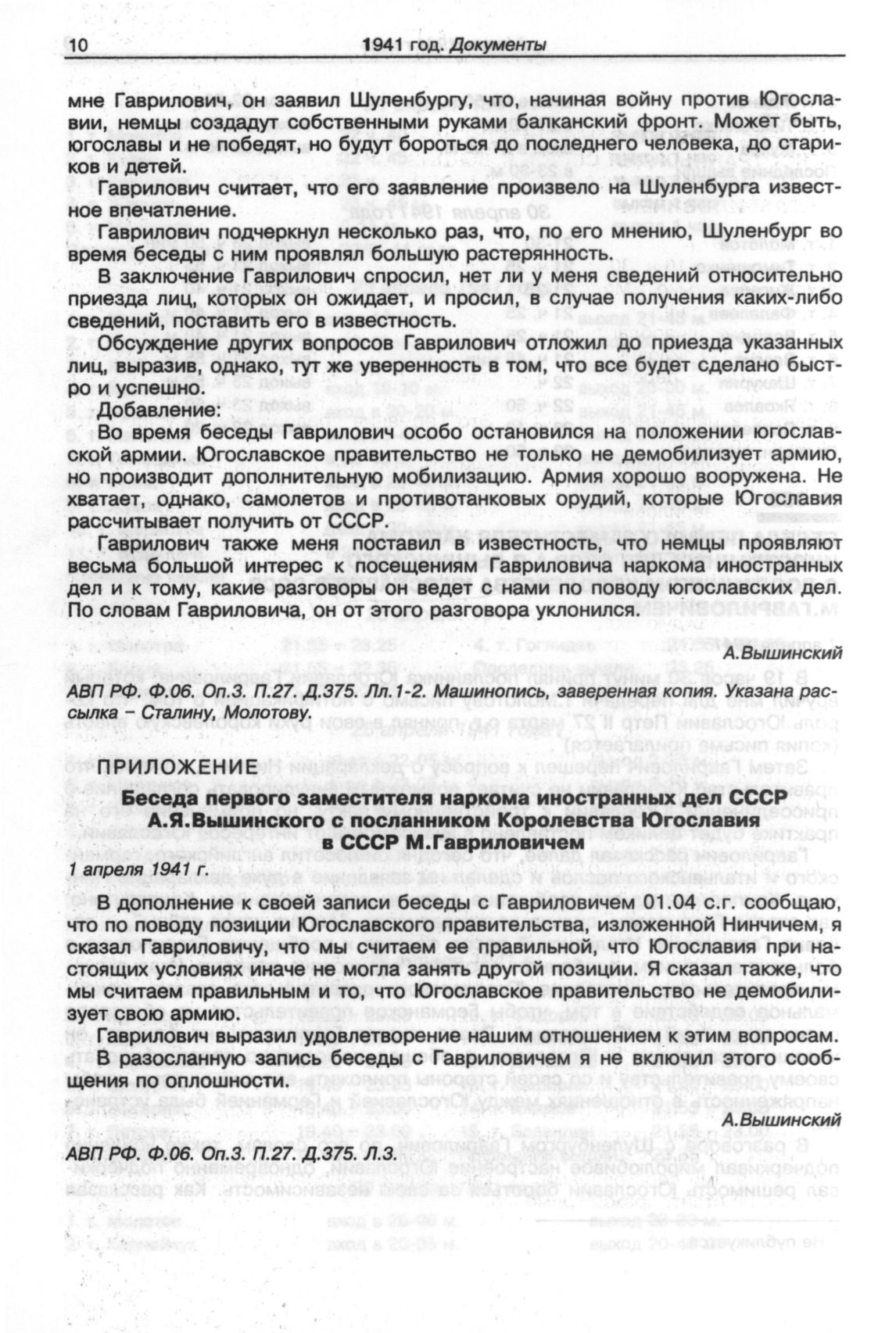 10 1941 год. Документы

мне Гаврилович, он заявил Шуленбургу, что, начиная войну против Югославии, немцы создадут собственными руками балканский фронт. Может быть, югославы и не победят, но будут бороться до последнего человека, до стариков и детей.

Гаврилович считает, что его заявление произвело на Шуленбурга известное впечатление.

Гаврилович подчеркнул несколько раз, что, по его мнению, Шуленбург во время беседы с ним проявлял большую растерянность.

В заключение Гаврилович спросил, нет ли у меня сведений относительно приезда лиц, которых он ожидает, и просил, в случае получения каких-либо сведений, поставить его в известность.

Обсуждение других вопросов Гаврилович отложил до приезда указанных лиц, выразив, однако, тут же уверенность в том, что все будет сделано быстро и успешно.

Добавление:

Во время беседы Гаврилович особо остановился на положении югославской армии. Югославское правительство не только не демобилизует армию, но производит дополнительную мобилизацию. Армия хорошо вооружена. Не хватает, однако, самолетов и противотанковых орудий, которые Югославия рассчитывает получить от СССР.

Гаврилович также меня поставил в известность, что немцы проявляют весьма большой интерес к посещениям Гавриловича наркома иностранных дел и к тому, какие разговоры он ведет с нами по поводу югославских дел. По словам Гавриловича, он от этого разговора уклонился.

А.Вышинский

АВП РФ. Ф.06. Оп.3. П.27. Д.375. Лл.1-2. Машинопись, заверенная копия. Указана рассылка – Сталину, Молотову.

ПРИЛОЖЕНИЕ

Беседа первого заместителя наркома иностранных дел СССР А.Я.Вышинского с посланником Королевства Югославия в СССР М.Гавриловичем

1 апреля 1941 г.

В дополнение к своей записи беседы с Гавриловичем 01.04 с.г. сообщаю, что по поводу позиции Югославского правительства, изложенной Нинчичем, я сказал Гавриловичу, что мы считаем ее правильной, что Югославия при настоящих условиях иначе не могла занять другой позиции. Я сказал также, что мы считаем правильным и то, что Югославское правительство не демобилизует свою армию.

Гаврилович выразил удовлетворение нашим отношением к этим вопросам.

В разосланную запись беседы с Гавриловичем я не включил этого сообщения по оплошности.

А.Вышинский

АВП РФ. Ф.06. Оп.3. П.27. Д.375. Л.3.